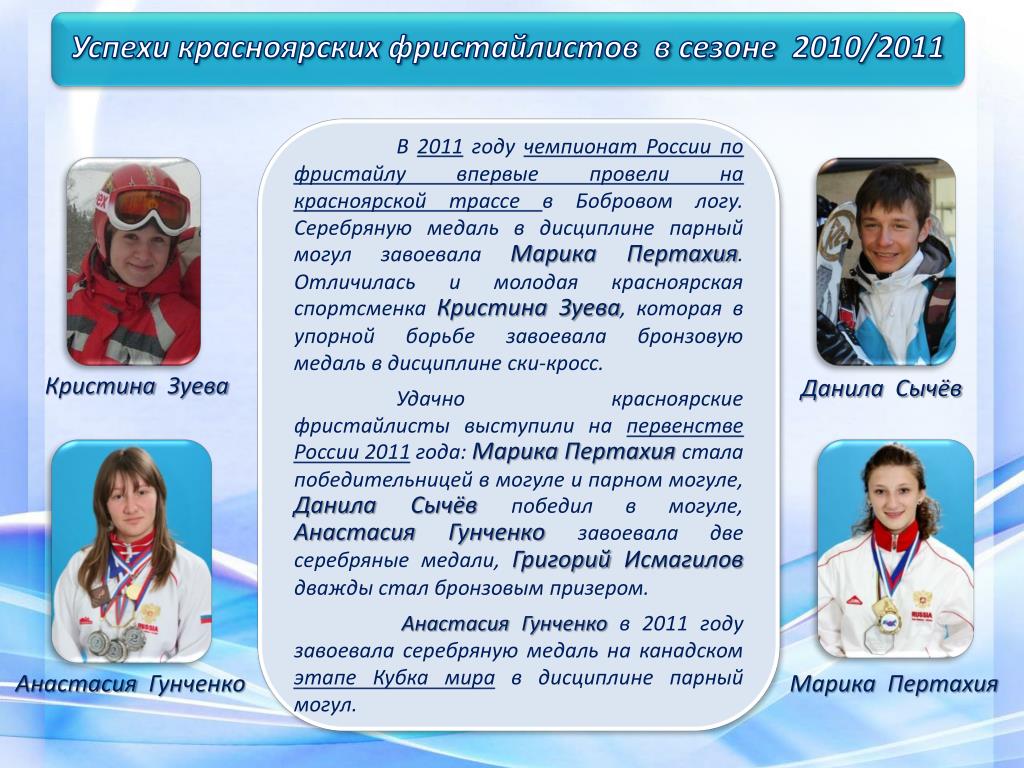 Успехи красноярских фристайлистов в сезоне 2010/2011

Кристина Зуева

Анастасия Гунченко

В 2011 году чемпионат России по фристайлу впервые провели на красноярской трассе в Бобровом логу. Серебряную медаль в дисциплине парный могул завоевала Марика Пертахия. Отличилась и молодая красноярская спортсменка Кристина Зуева, которая в упорной борьбе завоевала бронзовую медаль в дисциплине ски-кросс.

Удачно красноярские фристайлисты выступили на первенстве России 2011 года: Марика Пертахия стала победительницей в могуле и парном могуле, Данила Сычёв победил в могуле, Анастасия Гунченко завоевала две серебряные медали, Григорий Исмагилов дважды стал бронзовым призером.

Анастасия Гунченко в 2011 году завоевала серебряную медаль на канадском этапе Кубка мира в дисциплине парный могул.

Данила Сычёв

Марика Пертахия